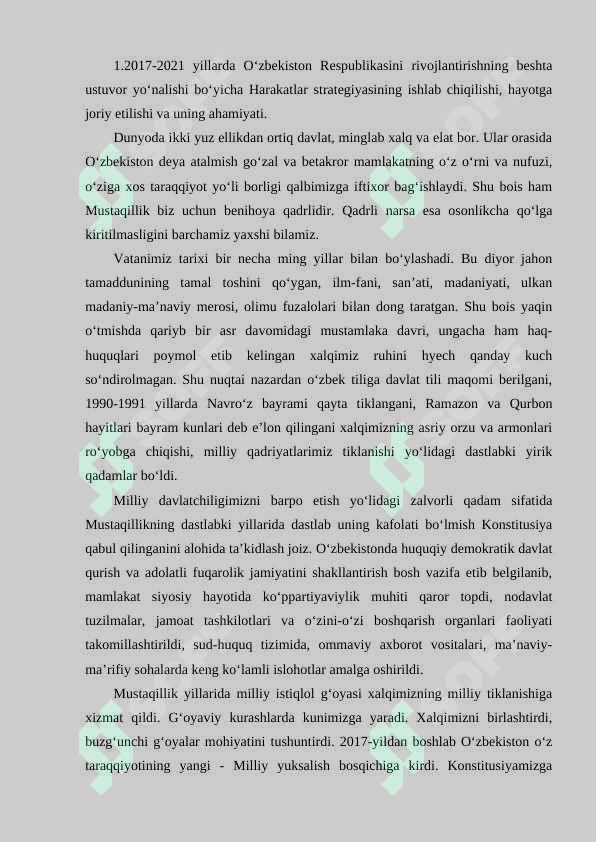 1.2017-2021 yillarda O‘zbekiston Respublikasini rivojlantirishning beshta ustuvor yo‘nalishi bo‘yicha Harakatlar strategiyasining ishlab chiqilishi, hayotga joriy etilishi va uning ahamiyati.

Dunyoda ikki yuz ellikdan ortiq davlat, minglab xalq va elat bor. Ular orasida O‘zbekiston deya atalmish go‘zal va betakror mamlakatning o‘z o‘rni va nufuzi, o‘ziga xos taraqqiyot yo‘li borligi qalbimizga iftixor bag‘ishlaydi. Shu bois ham Mustaqillik biz uchun benihoya qadrlidir. Qadrli narsa esa osonlikcha qo‘lga kiritilmasligini barchamiz yaxshi bilamiz.

Vatanimiz tarixi bir necha ming yillar bilan bo‘ylashadi. Bu diyor jahon tamaddunining tamal toshini qo‘ygan, ilm-fani, san’ati, madaniyati, ulkan madaniy-ma’naviy merosi, olimu fuzalolari bilan dong taratgan. Shu bois yaqin o‘tmishda qariyb bir asr davomidagi mustamlaka davri, ungacha ham haq-huquqlari poymol etib kelingan xalqimiz ruhini hyech qanday kuch so‘ndirolmagan. Shu nuqtai nazardan o‘zbek tiliga davlat tili maqomi berilgani, 1990-1991 yillarda Navro‘z bayrami qayta tiklangani, Ramazon va Qurbon hayitlari bayram kunlari deb e’lon qilingani xalqimizning asriy orzu va armonlari ro‘yobga chiqishi, milliy qadriyatlarimiz tiklanishi yo‘lidagi dastlabki yirik qadamlar bo‘ldi.

Milliy davlatchiligimizni barpo etish yo‘lidagi zalvorli qadam sifatida Mustaqillikning dastlabki yillarida dastlab uning kafolati bo‘lmish Konstitusiya qabul qilinganini alohida ta’kidlash joiz. O‘zbekistonda huquqiy demokratik davlat qurish va adolatli fuqarolik jamiyatini shakllantirish bosh vazifa etib belgilanib, mamlakat siyosiy hayotida ko‘ppartiyaviylik muhiti qaror topdi, nodavlat tuzilmalar, jamoat tashkilotlari va o‘zini-o‘zi boshqarish organlari faoliyati takomillashtirildi, sud-huquq tizimida, ommaviy axborot vositalari, ma’naviy-ma’rifiy sohalarda keng ko‘lamli islohotlar amalga oshirildi.

Mustaqillik yillarida milliy istiqlol g‘oyasi xalqimizning milliy tiklanishiga xizmat qildi. G‘oyaviy kurashlarda kunimizga yaradi. Xalqimizni birlashtirdi, buzg‘unchi g‘oyalar mohiyatini tushuntirdi. 2017-yildan boshlab O‘zbekiston o‘z taraqqiyotining yangi - Milliy yuksalish bosqichiga kirdi. Konstitusiyamizga